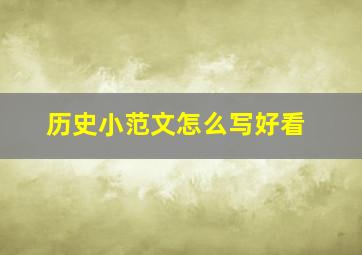 历史小范文怎么写好看